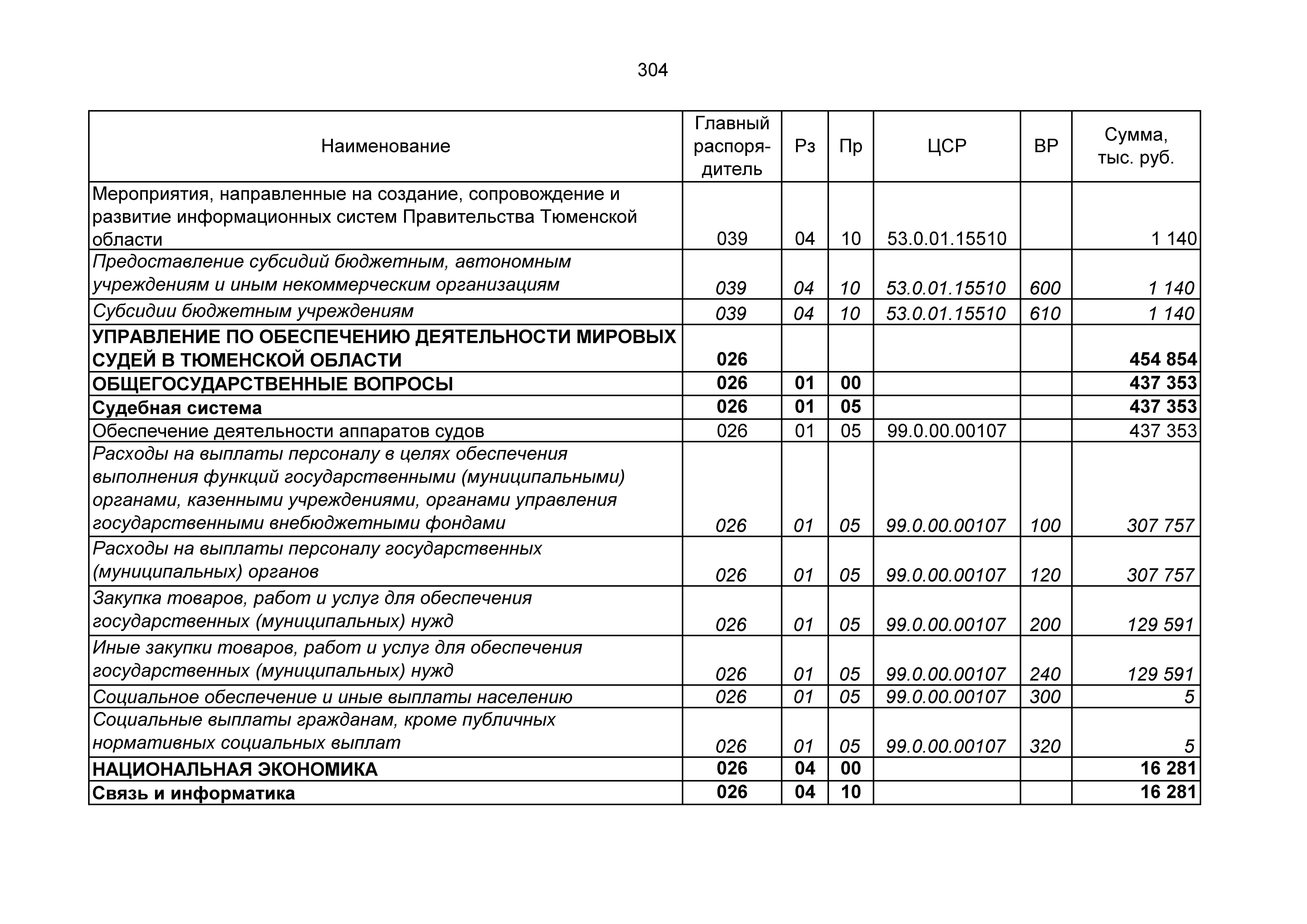 304

| Наименование | Главный распорядитель | Рз | Пр | ЦСР | ВР | Сумма, тыс. руб. |
|---|---|---|---|---|---|---|
| Мероприятия, направленные на создание, сопровождение и развитие информационных систем Правительства Тюменской области | 039 | 04 | 10 | 53.0.01.15510 | | 1 140 |
| Предоставление субсидий бюджетным, автономным учреждениям и иным некоммерческим организациям | 039 | 04 | 10 | 53.0.01.15510 | 600 | 1 140 |
| Субсидии бюджетным учреждениям | 039 | 04 | 10 | 53.0.01.15510 | 610 | 1 140 |
| УПРАВЛЕНИЕ ПО ОБЕСПЕЧЕНИЮ ДЕЯТЕЛЬНОСТИ МИРОВЫХ СУДЕЙ В ТЮМЕНСКОЙ ОБЛАСТИ | 026 | | | | | 454 854 |
| ОБЩЕГОСУДАРСТВЕННЫЕ ВОПРОСЫ | 026 | 01 | 00 | | | 437 353 |
| Судебная система | 026 | 01 | 05 | | | 437 353 |
| Обеспечение деятельности аппаратов судов | 026 | 01 | 05 | 99.0.00.00107 | | 437 353 |
| Расходы на выплаты персоналу в целях обеспечения выполнения функций государственными (муниципальными) органами, казенными учреждениями, органами управления государственными внебюджетными фондами | 026 | 01 | 05 | 99.0.00.00107 | 100 | 307 757 |
| Расходы на выплаты персоналу государственных (муниципальных) органов | 026 | 01 | 05 | 99.0.00.00107 | 120 | 307 757 |
| Закупка товаров, работ и услуг для обеспечения государственных (муниципальных) нужд | 026 | 01 | 05 | 99.0.00.00107 | 200 | 129 591 |
| Иные закупки товаров, работ и услуг для обеспечения государственных (муниципальных) нужд | 026 | 01 | 05 | 99.0.00.00107 | 240 | 129 591 |
| Социальное обеспечение и иные выплаты населению | 026 | 01 | 05 | 99.0.00.00107 | 300 | 5 |
| Социальные выплаты гражданам, кроме публичных нормативных социальных выплат | 026 | 01 | 05 | 99.0.00.00107 | 320 | 5 |
| НАЦИОНАЛЬНАЯ ЭКОНОМИКА | 026 | 04 | 00 | | | 16 281 |
| Связь и информатика | 026 | 04 | 10 | | | 16 281 |